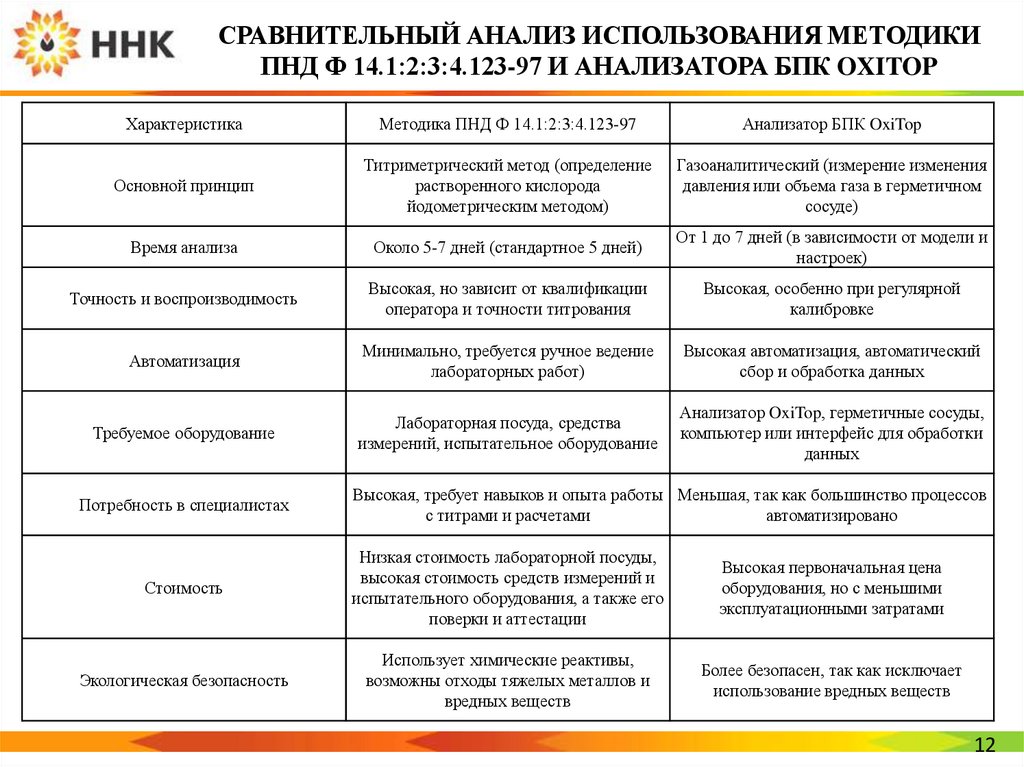 ННК

СРАВНИТЕЛЬНЫЙ АНАЛИЗ ИСПОЛЬЗОВАНИЯ МЕТОДИКИ ПНД Ф 14.1:2:3:4.123-97 И АНАЛИЗАТОРА БПК OXITOP

| Характеристика | Методика ПНД Ф 14.1:2:3:4.123-97 | Анализатор БПК OxiTop |
|---|---|---|
| Основной принцип | Титриметрический метод (определение растворенного кислорода йодометрическим методом) | Газоаналитический (измерение изменения давления или объема газа в герметичном сосуде) |
| Время анализа | Около 5-7 дней (стандартное 5 дней) | От 1 до 7 дней (в зависимости от модели и настроек) |
| Точность и воспроизводимость | Высокая, но зависит от квалификации оператора и точности титрования | Высокая, особенно при регулярной калибровке |
| Автоматизация | Минимально, требуется ручное ведение лабораторных работ) | Высокая автоматизация, автоматический сбор и обработка данных |
| Требуемое оборудование | Лабораторная посуда, средства измерений, испытательное оборудование | Анализатор OxiTop, герметичные сосуды, компьютер или интерфейс для обработки данных |
| Потребность в специалистах | Высокая, требует навыков и опыта работы с титрами и расчетами | Меньшая, так как большинство процессов автоматизировано |
| Стоимость | Низкая стоимость лабораторной посуды, высокая стоимость средств измерений и испытательного оборудования, а также его поверки и аттестации | Высокая первоначальная цена оборудования, но с меньшими эксплуатационными затратами |
| Экологическая безопасность | Использует химические реактивы, возможны отходы тяжелых металлов и вредных веществ | Более безопасен, так как исключает использование вредных веществ |

12